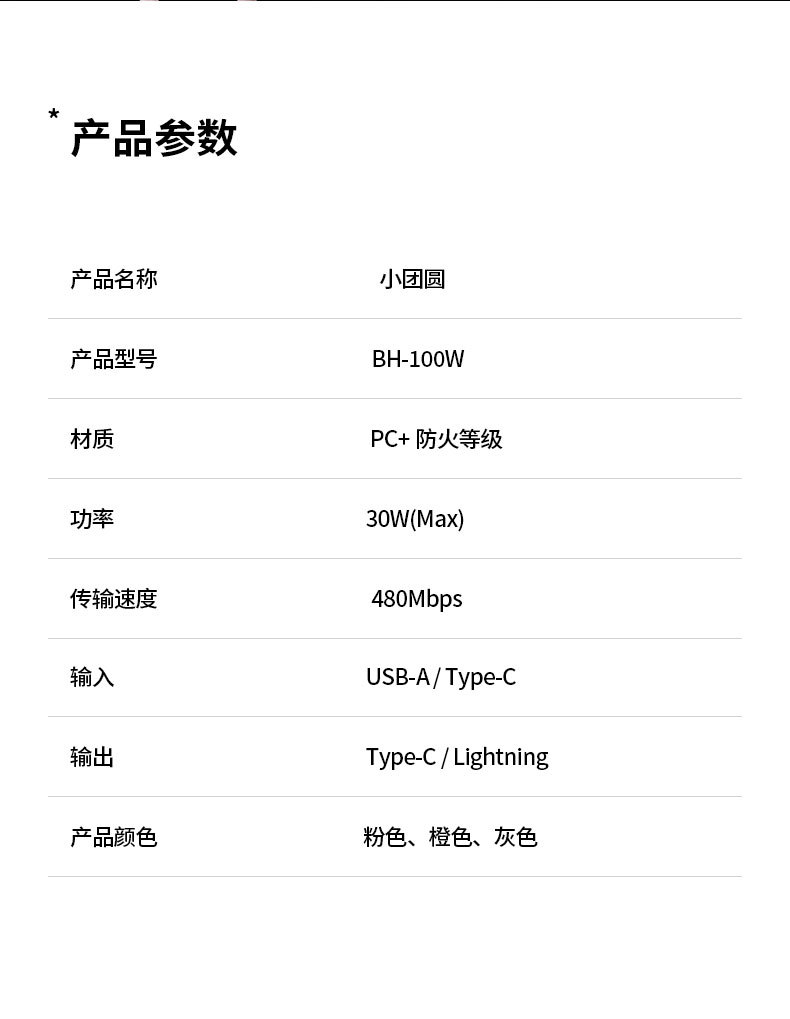 * 产品参数

| 产品名称 | 小团圆 |
|---|---|
| 产品型号 | BH-100W |
| 材质 | PC+ 防火等级 |
| 功率 | 30W(Max) |
| 传输速度 | 480Mbps |
| 输入 | USB-A / Type-C |
| 输出 | Type-C / Lightning |
| 产品颜色 | 粉色、橙色、灰色 |